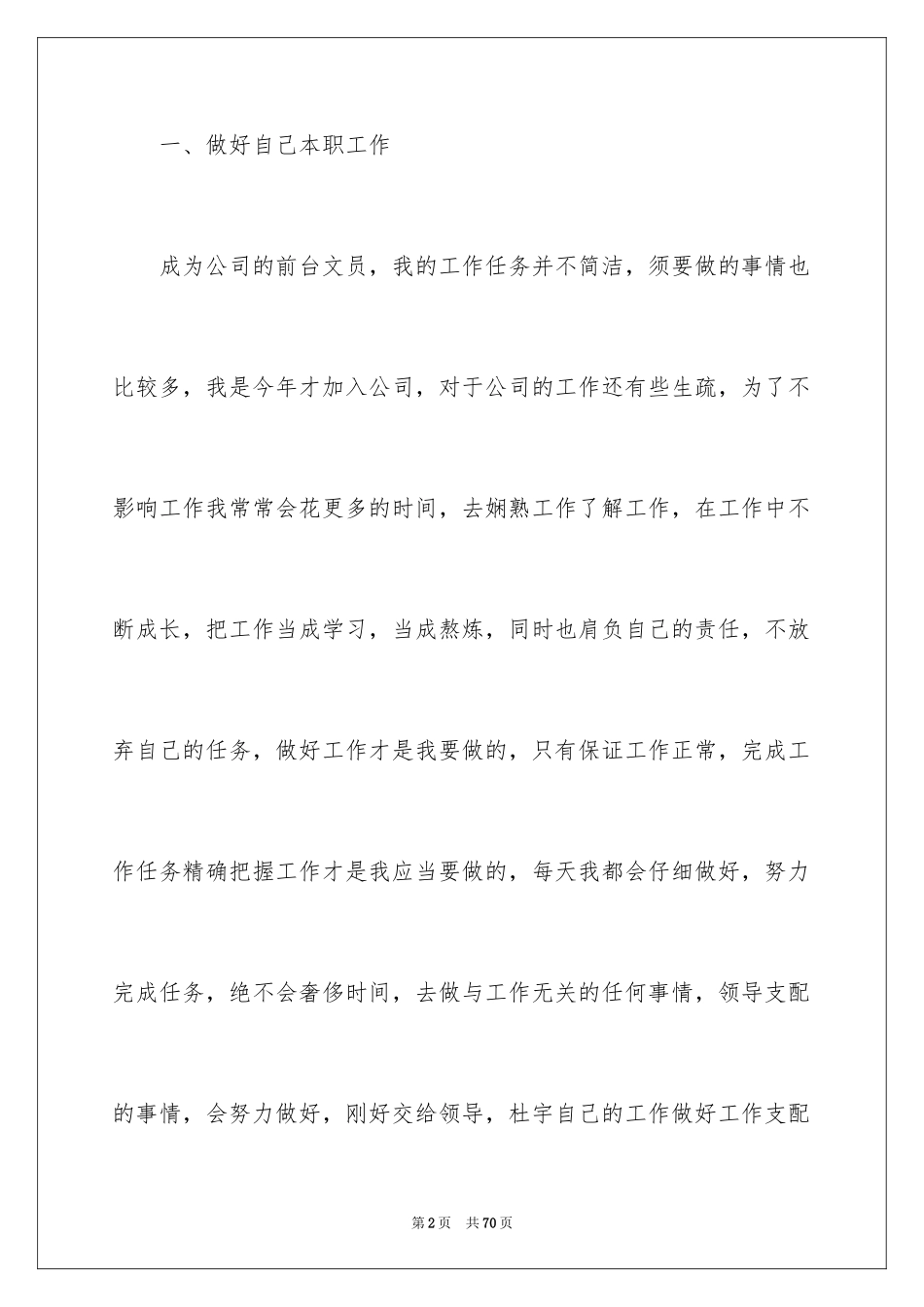 一、做好自己本职工作

成为公司的前台文员，我的工作任务并不简洁，须要做的事情也比较多，我是今年才加入公司，对于公司的工作还有些生疏，为了不影响工作我常常会花更多的时间，去娴熟工作了解工作，在工作中不断成长，把工作当成学习，当成熬炼，同时也肩负自己的责任，不放弃自己的任务，做好工作才是我要做的，只有保证工作正常，完成工作任务精确把握工作才是我应当要做的，每天我都会仔细做好，努力完成任务，绝不会奢侈时间，去做与工作无关的任何事情，领导支配的事情，会努力做好，刚好交给领导，杜宇自己的工作做好工作支配

第2页 共70页